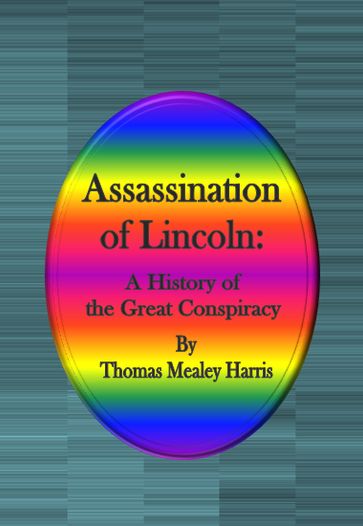 Assassination of Lincoln:

A History of the Great Conspiracy

By

Thomas Mealey Harris